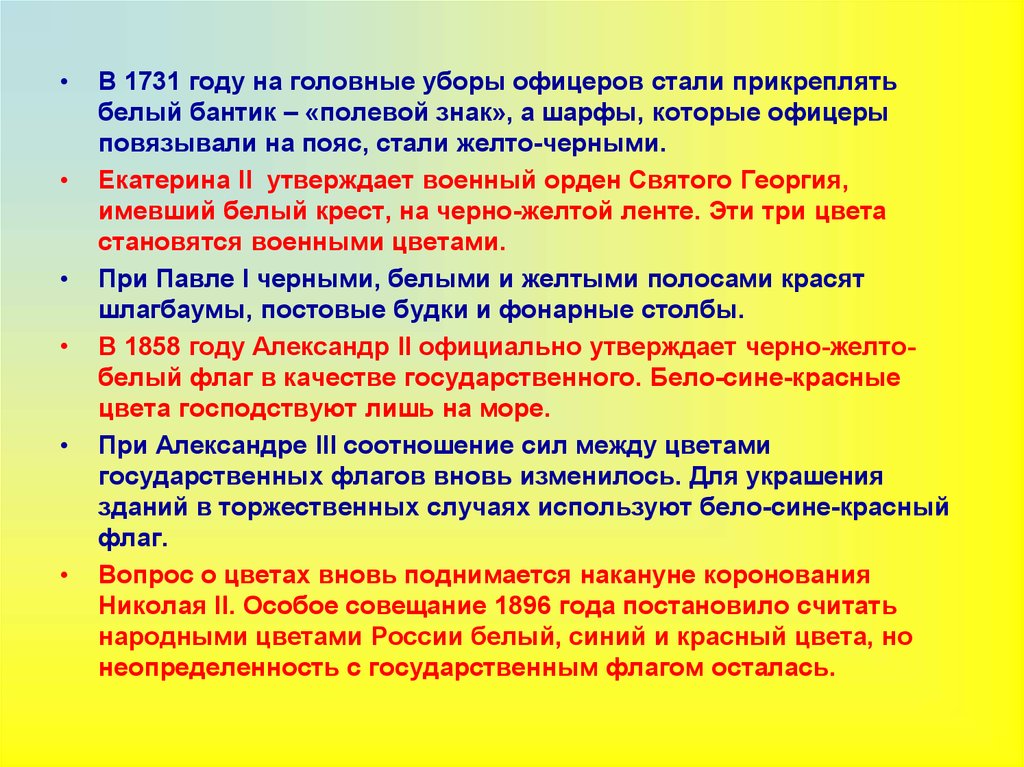 • В 1731 году на головные уборы офицеров стали прикреплять белый бантик – «полевой знак», а шарфы, которые офицеры повязывали на пояс, стали желто-черными.

• Екатерина II утверждает военный орден Святого Георгия, имевший белый крест, на черно-желтой ленте. Эти три цвета становятся военными цветами.

• При Павле I черными, белыми и желтыми полосами красят шлагбаумы, постовые будки и фонарные столбы.

• В 1858 году Александр II официально утверждает черно-желто-белый флаг в качестве государственного. Бело-сине-красные цвета господствуют лишь на море.

• При Александре III соотношение сил между цветами государственных флагов вновь изменилось. Для украшения зданий в торжественных случаях используют бело-сине-красный флаг.

• Вопрос о цветах вновь поднимается накануне коронования Николая II. Особое совещание 1896 года постановило считать народными цветами России белый, синий и красный цвета, но неопределенность с государственным флагом осталась.